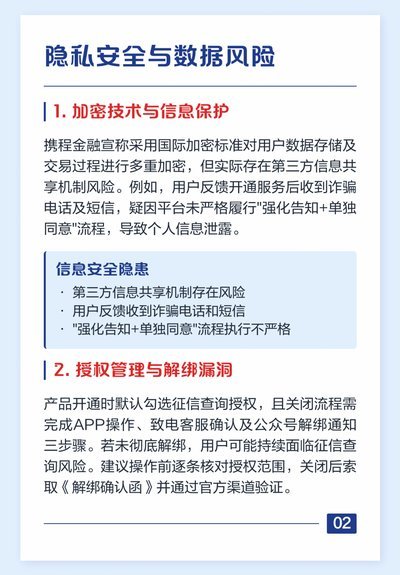 隐私安全与数据风险

1. 加密技术与信息保护

携程金融宣称采用国际加密标准对用户数据存储及交易过程进行多重加密，但实际存在第三方信息共享机制风险。例如，用户反馈开通服务后收到诈骗电话及短信，疑因平台未严格履行"强化告知+单独同意"流程，导致个人信息泄露。

信息安全隐患

· 第三方信息共享机制存在风险
· 用户反馈收到诈骗电话和短信
· "强化告知+单独同意"流程执行不严格

2. 授权管理与解绑漏洞

产品开通时默认勾选征信查询授权，且关闭流程需完成APP操作、致电客服确认及公众号解绑通知三步骤。若未彻底解绑，用户可能持续面临征信查询风险。建议操作前逐条核对授权范围，关闭后索取《解绑确认函》并通过官方渠道验证。

02